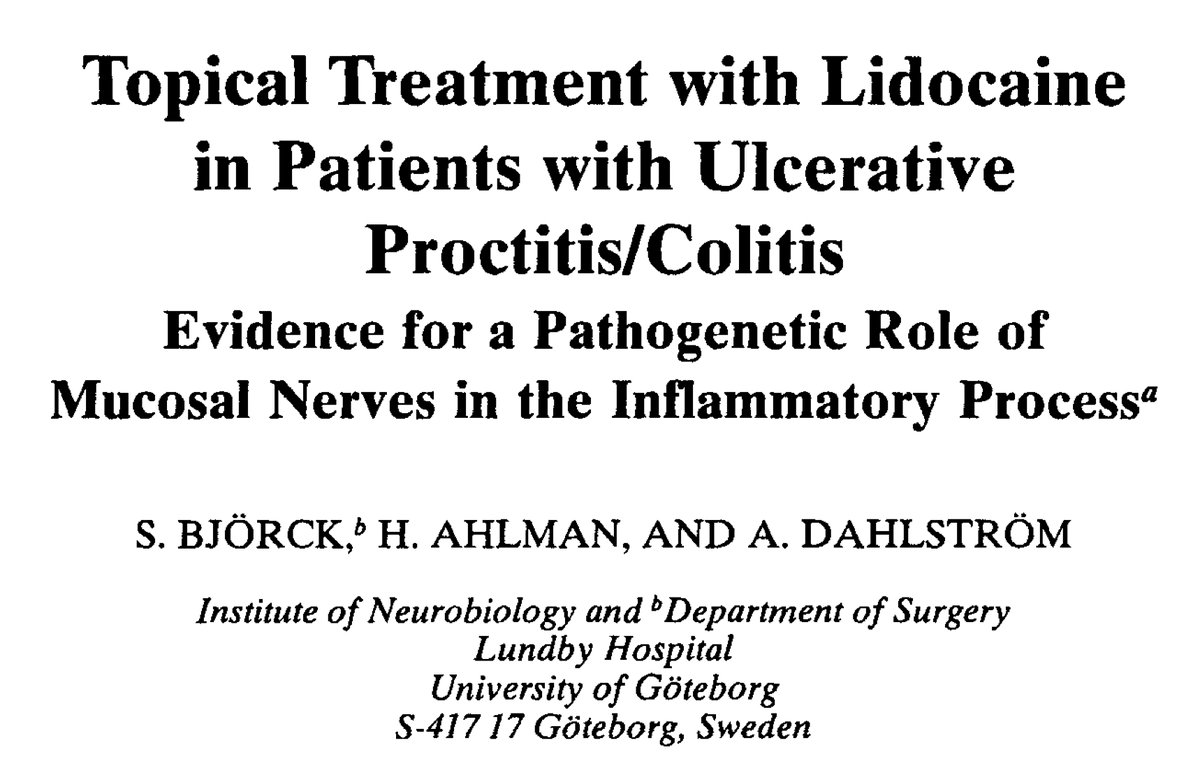 Topical Treatment with Lidocaine in Patients with Ulcerative Proctitis/Colitis

Evidence for a Pathogenetic Role of Mucosal Nerves in the Inflammatory Process$^a$

S. BJÖRCK,$^b$ H. AHLMAN, AND A. DAHLSTRÖM

Institute of Neurobiology and $^b$Department of Surgery
Lundby Hospital
University of Göteborg
S-417 17 Göteborg, Sweden